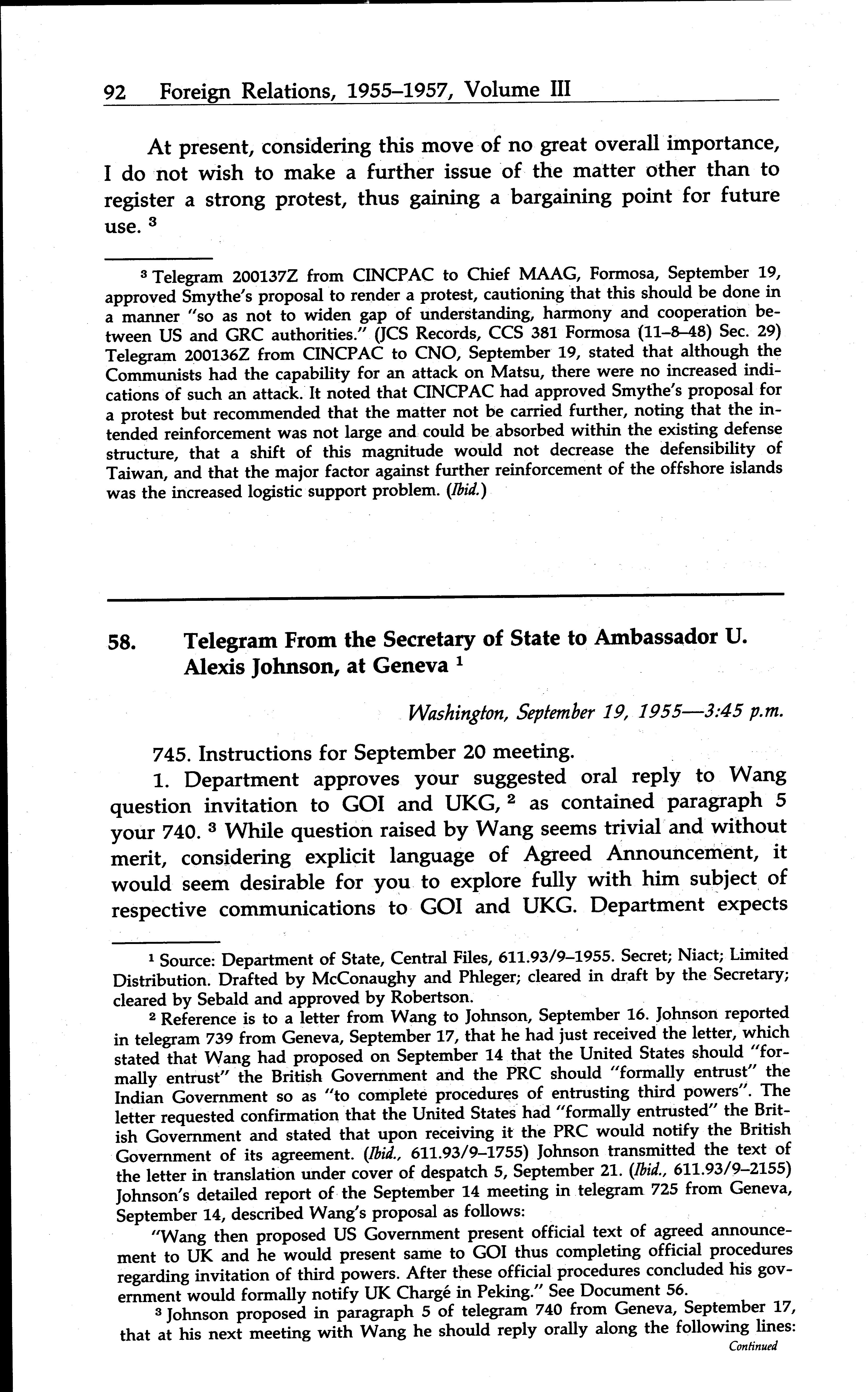 92 Foreign Relations, 1955–1957, Volume III

At present, considering this move of no great overall importance, I do not wish to make a further issue of the matter other than to register a strong protest, thus gaining a bargaining point for future use. $^3$

$^3$ Telegram 200137Z from CINCPAC to Chief MAAG, Formosa, September 19, approved Smythe's proposal to render a protest, cautioning that this should be done in a manner "so as not to widen gap of understanding, harmony and cooperation between US and GRC authorities." (JCS Records, CCS 381 Formosa (11–8–48) Sec. 29) Telegram 200136Z from CINCPAC to CNO, September 19, stated that although the Communists had the capability for an attack on Matsu, there were no increased indications of such an attack. It noted that CINCPAC had approved Smythe's proposal for a protest but recommended that the matter not be carried further, noting that the intended reinforcement was not large and could be absorbed within the existing defense structure, that a shift of this magnitude would not decrease the defensibility of Taiwan, and that the major factor against further reinforcement of the offshore islands was the increased logistic support problem. (Ibid.)

58. Telegram From the Secretary of State to Ambassador U. Alexis Johnson, at Geneva $^1$

Washington, September 19, 1955—3:45 p.m.

745. Instructions for September 20 meeting.

1. Department approves your suggested oral reply to Wang question invitation to GOI and UKG, $^2$ as contained paragraph 5 your 740. $^3$ While question raised by Wang seems trivial and without merit, considering explicit language of Agreed Announcement, it would seem desirable for you to explore fully with him subject of respective communications to GOI and UKG. Department expects

$^1$ Source: Department of State, Central Files, 611.93/9–1955. Secret; Niact; Limited Distribution. Drafted by McConaughy and Phleger; cleared in draft by the Secretary; cleared by Sebald and approved by Robertson.

$^2$ Reference is to a letter from Wang to Johnson, September 16. Johnson reported in telegram 739 from Geneva, September 17, that he had just received the letter, which stated that Wang had proposed on September 14 that the United States should "formally entrust" the British Government and the PRC should "formally entrust" the Indian Government so as "to complete procedures of entrusting third powers". The letter requested confirmation that the United States had "formally entrusted" the British Government and stated that upon receiving it the PRC would notify the British Government of its agreement. (Ibid., 611.93/9–1755) Johnson transmitted the text of the letter in translation under cover of despatch 5, September 21. (Ibid., 611.93/9–2155) Johnson's detailed report of the September 14 meeting in telegram 725 from Geneva, September 14, described Wang's proposal as follows:

"Wang then proposed US Government present official text of agreed announcement to UK and he would present same to GOI thus completing official procedures regarding invitation of third powers. After these official procedures concluded his government would formally notify UK Chargé in Peking." See Document 56.

$^3$ Johnson proposed in paragraph 5 of telegram 740 from Geneva, September 17, that at his next meeting with Wang he should reply orally along the following lines:

Continued